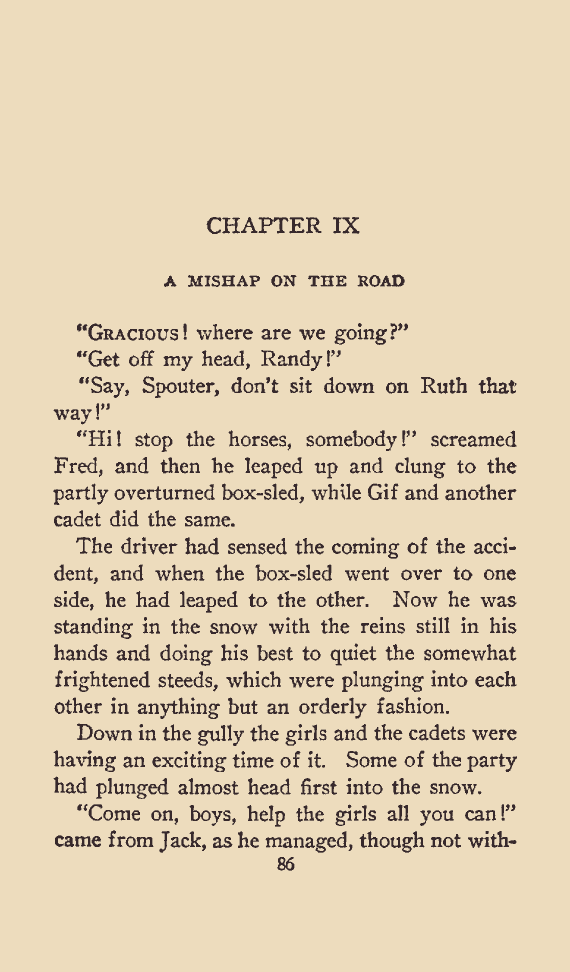 CHAPTER IX

A MISHAP ON THE ROAD

"Gracious! where are we going?"

"Get off my head, Randy!"

"Say, Spouter, don't sit down on Ruth that way!"

"Hi! stop the horses, somebody!" screamed Fred, and then he leaped up and clung to the partly overturned box-sled, while Gif and another cadet did the same.

The driver had sensed the coming of the accident, and when the box-sled went over to one side, he had leaped to the other. Now he was standing in the snow with the reins still in his hands and doing his best to quiet the somewhat frightened steeds, which were plunging into each other in anything but an orderly fashion.

Down in the gully the girls and the cadets were having an exciting time of it. Some of the party had plunged almost head first into the snow.

"Come on, boys, help the girls all you can!" came from Jack, as he managed, though not with-

86